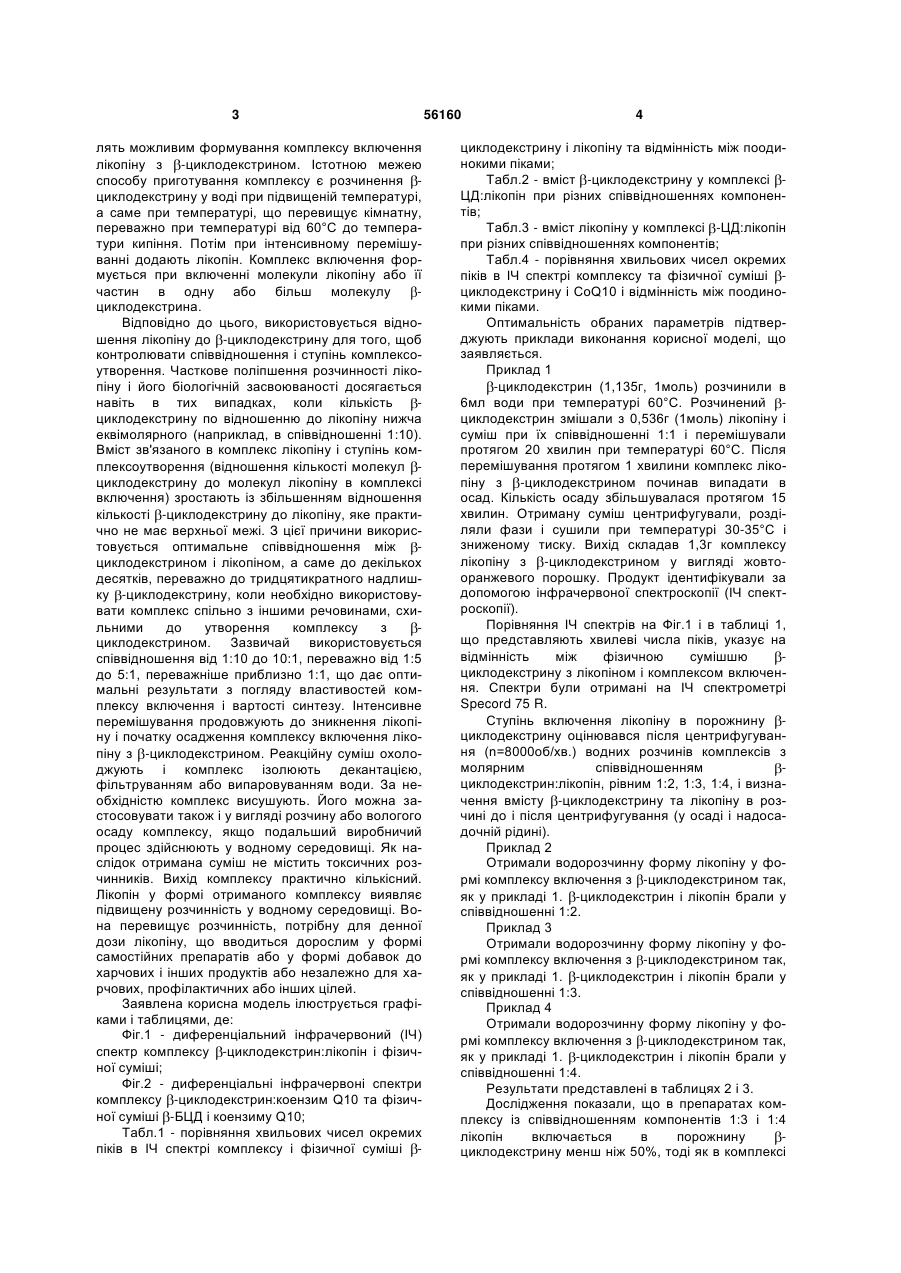 3 56160 4

лять можливим формування комплексу включення лікопіну з β-циклодекстрином. Істотною межею способу приготування комплексу є розчинення β-циклодекстрину у воді при підвищеній температурі, а саме при температурі, що перевищує кімнатну, переважно при температурі від 60°С до температури кипіння. Потім при інтенсивному перемішуванні додають лікопін. Комплекс включення формується при включенні молекули лікопіну або її частин в одну або більш молекулу β-циклодекстрина.

Відповідно до цього, використовується відношення лікопіну до β-циклодекстрину для того, щоб контролювати співвідношення і ступінь комплексоутворення. Часткове поліпшення розчинності лікопіну і його біологічній засвоюваності досягається навіть в тих випадках, коли кількість β-циклодекстрину по відношенню до лікопіну нижча еквімолярного (наприклад, в співвідношенні 1:10). Вміст зв'язаного в комплекс лікопіну і ступінь комплексоутворення (відношення кількості молекул β-циклодекстрину до молекул лікопіну в комплексі включення) зростають із збільшенням відношення кількості β-циклодекстрину до лікопіну, яке практично не має верхньої межі. З цієї причини використовується оптимальне співвідношення між β-циклодекстрином і лікопіном, а саме до декількох десятків, переважно до тридцятикратного надлишку β-циклодекстрину, коли необхідно використовувати комплекс спільно з іншими речовинами, схильними до утворення комплексу з β-циклодекстрином. Зазвичай використовується співвідношення від 1:10 до 10:1, переважно від 1:5 до 5:1, переважніше приблизно 1:1, що дає оптимальні результати з погляду властивостей комплексу включення і вартості синтезу. Інтенсивне перемішування продовжують до зникнення лікопіну і початку осадження комплексу включення лікопіну з β-циклодекстрином. Реакційну суміш охолоджують і комплекс ізолюють декантацією, фільтруванням або випаровуванням води. За необхідністю комплекс висушують. Його можна застосовувати також і у вигляді розчину або вологого осаду комплексу, якщо подальший виробничий процес здійснюють у водному середовищі. Як наслідок отримана суміш не містить токсичних розчинників. Вихід комплексу практично кількісний. Лікопін у формі отриманого комплексу виявляє підвищену розчинність у водному середовищі. Вона перевищує розчинність, потрібну для денної дози лікопіну, що вводиться дорослим у формі самостійних препаратів або у формі добавок до харчових і інших продуктів або незалежно для харчових, профілактичних або інших цілей.

Заявлена корисна модель ілюструється графіками і таблицями, де:

Фіг.1 - диференціальний інфрачервоний (ІЧ) спектр комплексу β-циклодекстрин:лікопін і фізичної суміші;

Фіг.2 - диференціальні інфрачервоні спектри комплексу β-циклодекстрин:коензим Q10 та фізичної суміші β-БЦД і коензиму Q10;

Табл.1 - порівняння хвильових чисел окремих піків в ІЧ спектрі комплексу і фізичної суміші β-циклодекстрину і лікопіну та відмінність між поодинокими піками;

Табл.2 - вміст β-циклодекстрину у комплексі β-ЦД:лікопін при різних співвідношеннях компонентів;

Табл.3 - вміст лікопіну у комплексі β-ЦД:лікопін при різних співвідношеннях компонентів;

Табл.4 - порівняння хвильових чисел окремих піків в ІЧ спектрі комплексу та фізичної суміші β-циклодекстрину і CoQ10 і відмінність між поодинокими піками.

Оптимальність обраних параметрів підтверджують приклади виконання корисної моделі, що заявляється.

Приклад 1

β-циклодекстрин (1,135г, 1моль) розчинили в 6мл води при температурі 60°С. Розчинений β-циклодекстрин змішали з 0,536г (1моль) лікопіну і суміш при їх співвідношенні 1:1 і перемішували протягом 20 хвилин при температурі 60°С. Після перемішування протягом 1 хвилини комплекс лікопіну з β-циклодекстрином починав випадати в осад. Кількість осаду збільшувалася протягом 15 хвилин. Отриману суміш центрифугували, розділяли фази і сушили при температурі 30-35°С і зниженому тиску. Вихід складав 1,3г комплексу лікопіну з β-циклодекстрином у вигляді жовто-оранжевого порошку. Продукт ідентифікували за допомогою інфрачервоної спектроскопії (ІЧ спектроскопії).

Порівняння ІЧ спектрів на Фіг.1 і в таблиці 1, що представляють хвилеві числа піків, указує на відмінність між фізичною сумішшю β-циклодекстрину з лікопіном і комплексом включення. Спектри були отримані на ІЧ спектрометрі Specord 75 R.

Ступінь включення лікопіну в порожнину β-циклодекстрину оцінювався після центрифугування (n=8000об/хв.) водних розчинів комплексів з молярним співвідношенням β-циклодекстрин:лікопін, рівним 1:2, 1:3, 1:4, і визначення вмісту β-циклодекстрину та лікопіну в розчині до і після центрифугування (у осаді і надосадочній рідині).

Приклад 2

Отримали водорозчинну форму лікопіну у формі комплексу включення з β-циклодекстрином так, як у прикладі 1. β-циклодекстрин і лікопін брали у співвідношенні 1:2.

Приклад 3

Отримали водорозчинну форму лікопіну у формі комплексу включення з β-циклодекстрином так, як у прикладі 1. β-циклодекстрин і лікопін брали у співвідношенні 1:3.

Приклад 4

Отримали водорозчинну форму лікопіну у формі комплексу включення з β-циклодекстрином так, як у прикладі 1. β-циклодекстрин і лікопін брали у співвідношенні 1:4.

Результати представлені в таблицях 2 і 3.

Дослідження показали, що в препаратах комплексу із співвідношенням компонентів 1:3 і 1:4 лікопін включається в порожнину β-циклодекстрину менш ніж 50%, тоді як в комплексі